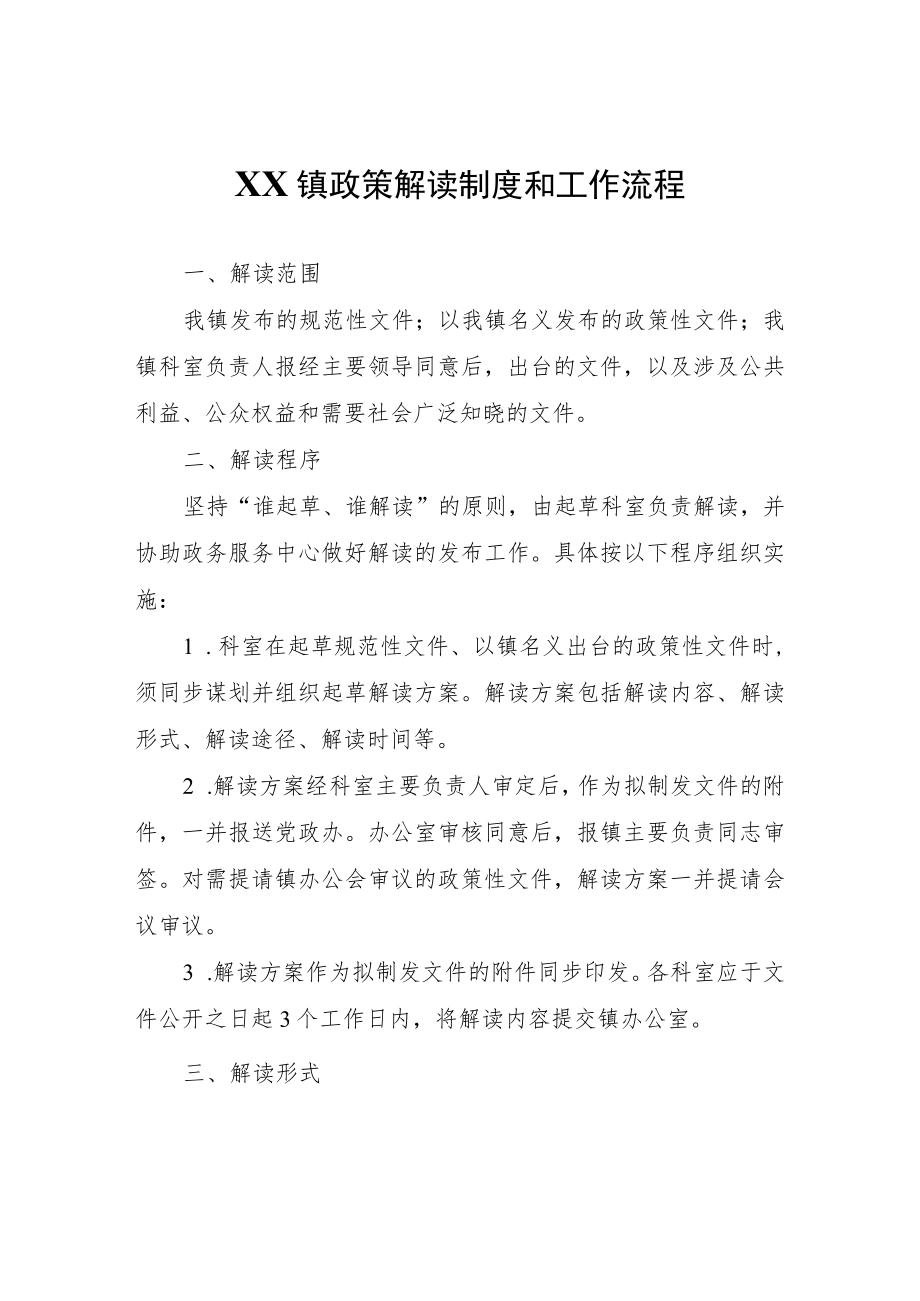 XX镇政策解读制度和工作流程

一、解读范围

我镇发布的规范性文件；以我镇名义发布的政策性文件；我镇科室负责人报经主要领导同意后，出台的文件，以及涉及公共利益、公众权益和需要社会广泛知晓的文件。

二、解读程序

坚持“谁起草、谁解读”的原则，由起草科室负责解读，并协助政务服务中心做好解读的发布工作。具体按以下程序组织实施：

1.科室在起草规范性文件、以镇名义出台的政策性文件时，须同步谋划并组织起草解读方案。解读方案包括解读内容、解读形式、解读途径、解读时间等。

2.解读方案经科室主要负责人审定后，作为拟制发文件的附件，一并报送党政办。办公室审核同意后，报镇主要负责同志审签。对需提请镇办公会审议的政策性文件，解读方案一并提请会议审议。

3.解读方案作为拟制发文件的附件同步印发。各科室应于文件公开之日起3个工作日内，将解读内容提交镇办公室。

三、解读形式